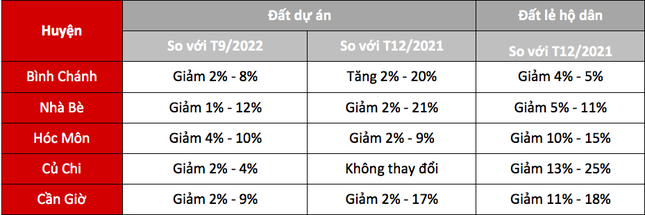 | Huyện | Đất dự án | | Đất lẻ hộ dân |
|---|---|---|---|
| | So với T9/2022 | So với T12/2021 | So với T12/2021 |
| Bình Chánh | Giảm 2% - 8% | Tăng 2% - 20% | Giảm 4% - 5% |
| Nhà Bè | Giảm 1% - 12% | Giảm 2% - 21% | Giảm 5% - 11% |
| Hóc Môn | Giảm 4% - 10% | Giảm 2% - 9% | Giảm 10% - 15% |
| Củ Chi | Giảm 2% - 4% | Không thay đổi | Giảm 13% - 25% |
| Cần Giờ | Giảm 2% - 9% | Giảm 2% - 17% | Giảm 11% - 18% |